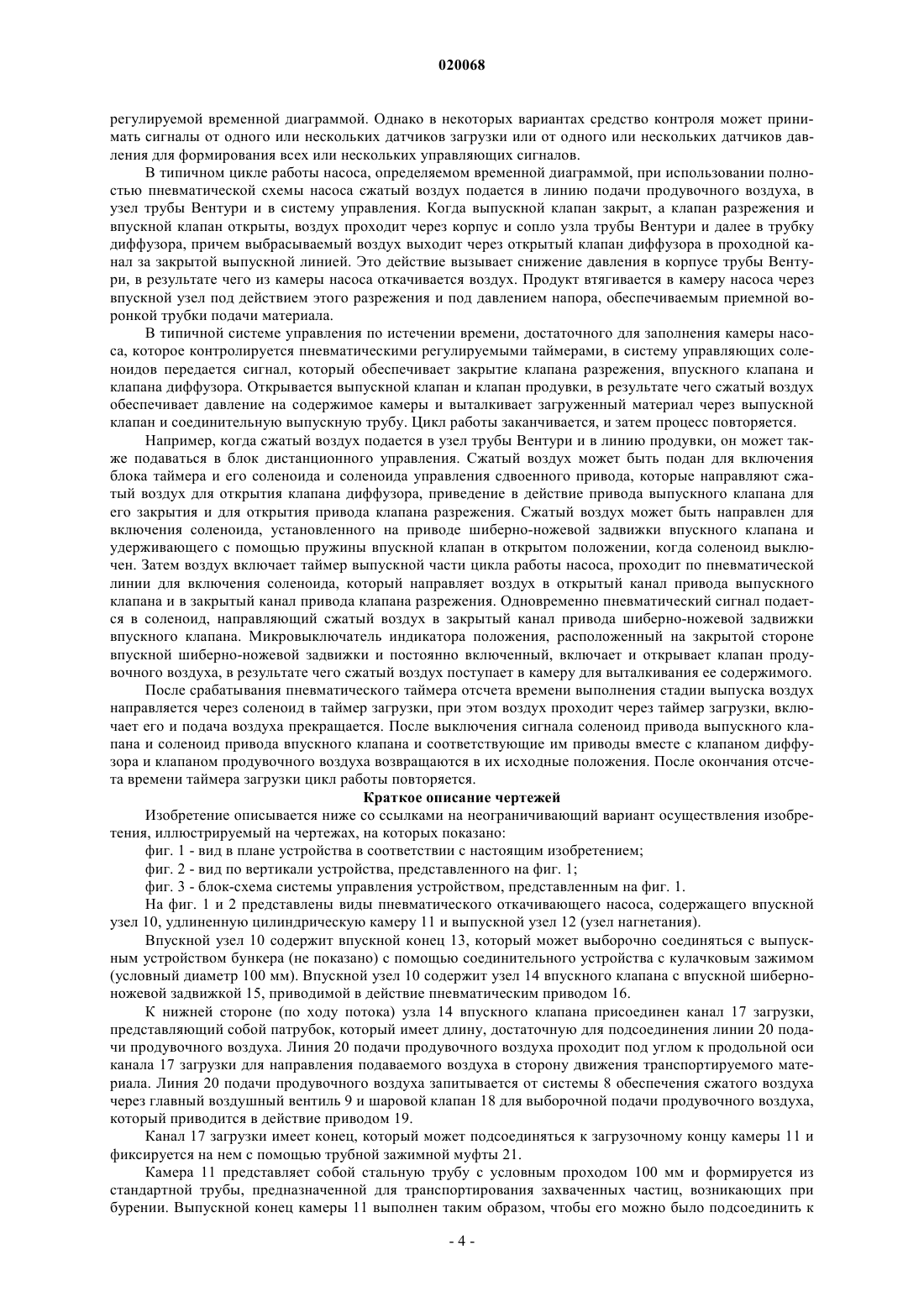 020068

регулируемой временной диаграммой. Однако в некоторых вариантах средство контроля может принимать сигналы от одного или нескольких датчиков загрузки или от одного или нескольких датчиков давления для формирования всех или нескольких управляющих сигналов.

В типичном цикле работы насоса, определяемом временной диаграммой, при использовании полностью пневматической схемы насоса сжатый воздух подается в линию подачи продувочного воздуха, в узел трубы Вентури и в систему управления. Когда выпускной клапан закрыт, а клапан разрежения и впускной клапан открыты, воздух проходит через корпус и сопло узла трубы Вентури и далее в трубку диффузора, причем выбрасываемый воздух выходит через открытый клапан диффузора в проходной канал за закрытой выпускной линией. Это действие вызывает снижение давления в корпусе трубы Вентури, в результате чего из камеры насоса откачивается воздух. Продукт втягивается в камеру насоса через впускной узел под действием этого разрежения и под давлением напора, обеспечиваемым приемной воронкой трубки подачи материала.

В типичной системе управления по истечении времени, достаточного для заполнения камеры насоса, которое контролируется пневматическими регулируемыми таймерами, в систему управляющих соленоидов передается сигнал, который обеспечивает закрытие клапана разрежения, впускного клапана и клапана диффузора. Открывается выпускной клапан и клапан продувки, в результате чего сжатый воздух обеспечивает давление на содержимое камеры и выталкивает загруженный материал через выпускной клапан и соединительную выпускную трубу. Цикл работы заканчивается, и затем процесс повторяется.

Например, когда сжатый воздух подается в узел трубы Вентури и в линию продувки, он может также подаваться в блок дистанционного управления. Сжатый воздух может быть подан для включения блока таймера и его соленоида и соленоида управления сдвоенного привода, которые направляют сжатый воздух для открытия клапана диффузора, приведение в действие привода выпускного клапана для его закрытия и для открытия привода клапана разрежения. Сжатый воздух может быть направлен для включения соленоида, установленного на приводе шиберно-ножевой задвижки впускного клапана и удерживающего с помощью пружины впускной клапан в открытом положении, когда соленоид выключен. Затем воздух включает таймер выпускной части цикла работы насоса, проходит по пневматической линии для включения соленоида, который направляет воздух в открытый канал привода выпускного клапана и в закрытый канал привода клапана разрежения. Одновременно пневматический сигнал подается в соленоид, направляющий сжатый воздух в закрытый канал привода шиберно-ножевой задвижки впускного клапана. Микровыключатель индикатора положения, расположенный на закрытой стороне впускной шиберно-ножевой задвижки и постоянно включенный, включает и открывает клапан продувочного воздуха, в результате чего сжатый воздух поступает в камеру для выталкивания ее содержимого.

После срабатывания пневматического таймера отсчета времени выполнения стадии выпуска воздух направляется через соленоид в таймер загрузки, при этом воздух проходит через таймер загрузки, включает его и подача воздуха прекращается. После выключения сигнала соленоид привода выпускного клапана и соленоид привода впускного клапана и соответствующие им приводы вместе с клапаном диффузора и клапаном продувочного воздуха возвращаются в их исходные положения. После окончания отсчета времени таймера загрузки цикл работы повторяется.

Краткое описание чертежей

Изобретение описывается ниже со ссылками на неограничивающий вариант осуществления изобретения, иллюстрируемый на чертежах, на которых показано:

фиг. 1 - вид в плане устройства в соответствии с настоящим изобретением;

фиг. 2 - вид по вертикали устройства, представленного на фиг. 1;

фиг. 3 - блок-схема системы управления устройством, представленным на фиг. 1.

На фиг. 1 и 2 представлены виды пневматического откачивающего насоса, содержащего впускной узел 10, удлиненную цилиндрическую камеру 11 и выпускной узел 12 (узел нагнетания).

Впускной узел 10 содержит впускной конец 13, который может выборочно соединяться с выпускным устройством бункера (не показано) с помощью соединительного устройства с кулачковым зажимом (условный диаметр 100 мм). Впускной узел 10 содержит узел 14 впускного клапана с впускной шиберно-ножевой задвижкой 15, приводимой в действие пневматическим приводом 16.

К нижней стороне (по ходу потока) узла 14 впускного клапана присоединен канал 17 загрузки, представляющий собой патрубок, который имеет длину, достаточную для подсоединения линии 20 подачи продувочного воздуха. Линия 20 подачи продувочного воздуха проходит под углом к продольной оси канала 17 загрузки для направления подаваемого воздуха в сторону движения транспортируемого материала. Линия 20 подачи продувочного воздуха запитывается от системы 8 обеспечения сжатого воздуха через главный воздушный вентиль 9 и шаровой клапан 18 для выборочной подачи продувочного воздуха, который приводится в действие приводом 19.

Канал 17 загрузки имеет конец, который может подсоединяться к загрузочному концу камеры 11 и фиксируется на нем с помощью трубной зажимной муфты 21.

Камера 11 представляет собой стальную трубу с условным проходом 100 мм и формируется из стандартной трубы, предназначенной для транспортирования захваченных частиц, возникающих при бурении. Выпускной конец камеры 11 выполнен таким образом, чтобы его можно было подсоединить к

- 4 -